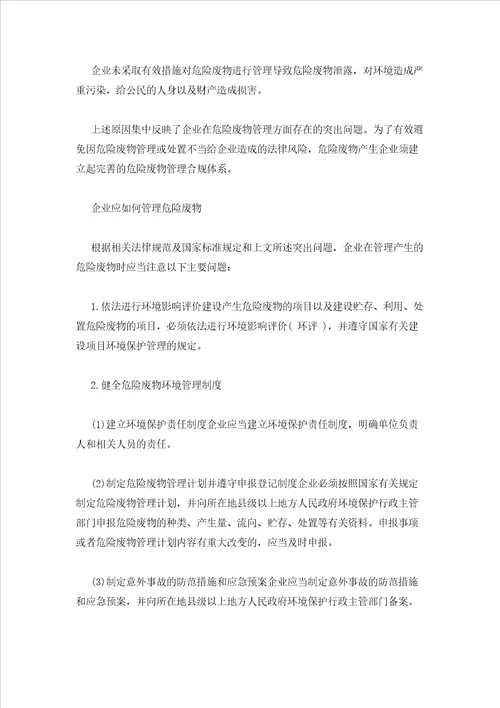 企业未采取有效措施对危险废物进行管理导致危险废物泄露，对环境造成严重污染，给公民的人身以及财产造成损害。

上述原因集中反映了企业在危险废物管理方面存在的突出问题。为了有效避免因危险废物管理或处置不当给企业造成的法律风险，危险废物产生企业须建立起完善的危险废物管理合规体系。

企业应如何管理危险废物

根据相关法律规范及国家标准规定和上文所述突出问题，企业在管理产生的危险废物时应当注意以下主要问题：

1.依法进行环境影响评价建设产生危险废物的项目以及建设贮存、利用、处置危险废物的项目，必须依法进行环境影响评价（环评），并遵守国家有关建设项目环境保护管理的规定。

2.健全危险废物环境管理制度

(1)建立环境保护责任制度企业应当建立环境保护责任制度，明确单位负责人和相关人员的责任。

(2)制定危险废物管理计划并遵守申报登记制度企业必须按照国家有关规定制定危险废物管理计划，并向所在地县级以上地方人民政府环境保护行政主管部门申报危险废物的种类、产生量、流向、贮存、处置等有关资料。申报事项或者危险废物管理计划内容有重大改变的，应当及时申报。

(3)制定意外事故的防范措施和应急预案企业应当制定意外事故的防范措施和应急预案，并向所在地县级以上地方人民政府环境保护行政主管部门备案。